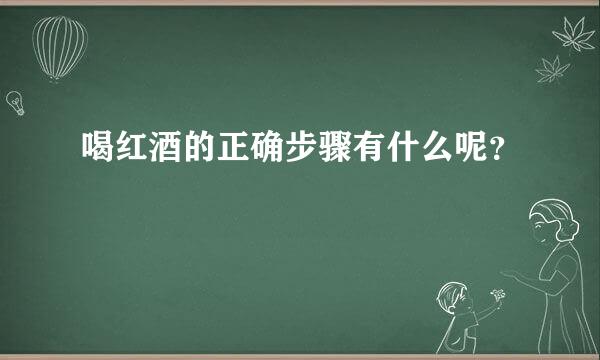 喝红酒的正确步骤有什么呢?